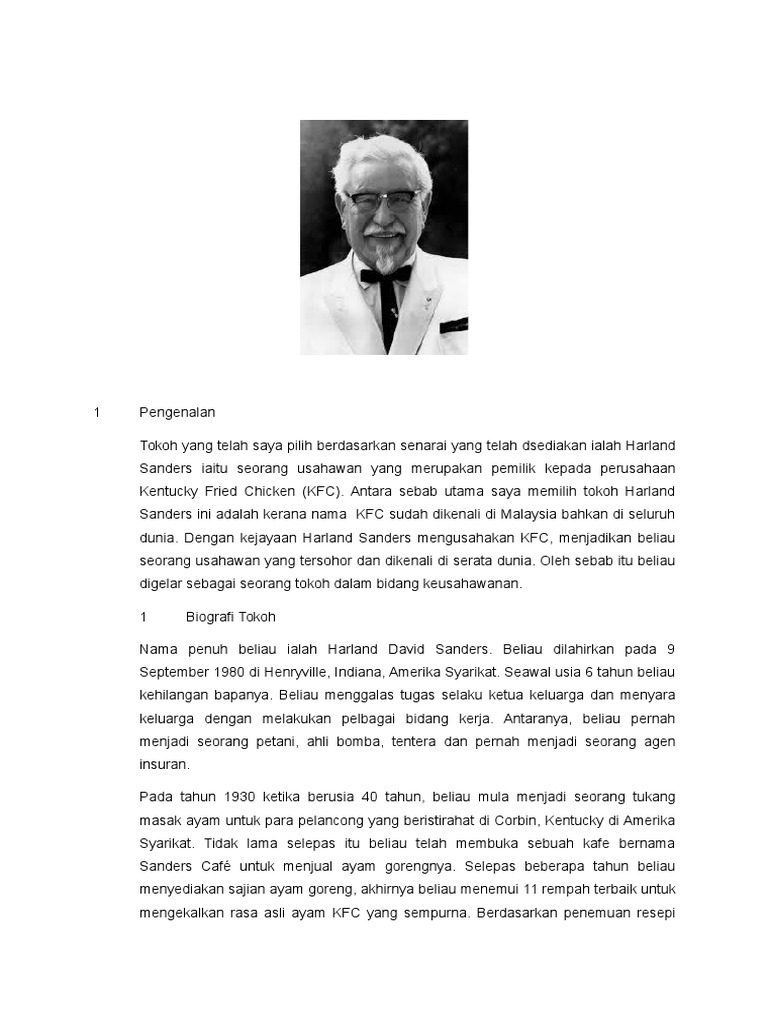 1 Pengenalan

Tokoh yang telah saya pilih berdasarkan senarai yang telah dsediakan ialah Harland Sanders iaitu seorang usahawan yang merupakan pemilik kepada perusahaan Kentucky Fried Chicken (KFC). Antara sebab utama saya memilih tokoh Harland Sanders ini adalah kerana nama KFC sudah dikenali di Malaysia bahkan di seluruh dunia. Dengan kejayaan Harland Sanders mengusahakan KFC, menjadikan beliau seorang usahawan yang tersohor dan dikenali di serata dunia. Oleh sebab itu beliau digelar sebagai seorang tokoh dalam bidang keusahawanan.

1 Biografi Tokoh

Nama penuh beliau ialah Harland David Sanders. Beliau dilahirkan pada 9 September 1980 di Henryville, Indiana, Amerika Syarikat. Seawal usia 6 tahun beliau kehilangan bapanya. Beliau menggalas tugas selaku ketua keluarga dan menyara keluarga dengan melakukan pelbagai bidang kerja. Antaranya, beliau pernah menjadi seorang petani, ahli bomba, tentera dan pernah menjadi seorang agen insuran.

Pada tahun 1930 ketika berusia 40 tahun, beliau mula menjadi seorang tukang masak ayam untuk para pelancong yang beristirahat di Corbin, Kentucky di Amerika Syarikat. Tidak lama selepas itu beliau telah membuka sebuah kafe bernama Sanders Café untuk menjual ayam gorengnya. Selepas beberapa tahun beliau menyediakan sajian ayam goreng, akhirnya beliau menemui 11 rempah terbaik untuk mengekalkan rasa asli ayam KFC yang sempurna. Berdasarkan penemuan resepi